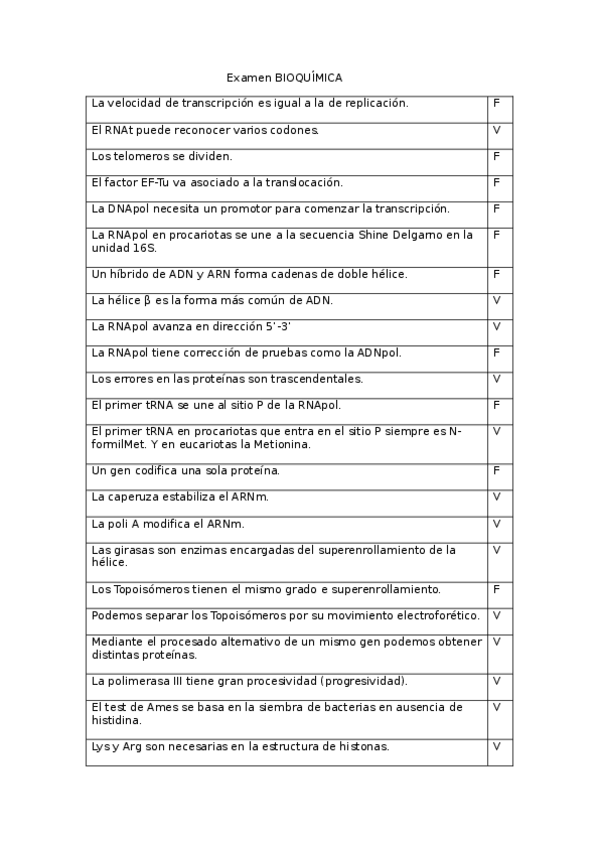 Examen BIOQUÍMICA

| | |
|---|---|
| La velocidad de transcripción es igual a la de replicación. | F |
| El RNAt puede reconocer varios codones. | V |
| Los telomeros se dividen. | F |
| El factor EF-Tu va asociado a la translocación. | F |
| La DNApol necesita un promotor para comenzar la transcripción. | F |
| La RNApol en procariotas se une a la secuencia Shine Delgarno en la unidad 16S. | F |
| Un híbrido de ADN y ARN forma cadenas de doble hélice. | F |
| La hélice β es la forma más común de ADN. | V |
| La RNApol avanza en dirección 5'-3' | V |
| La RNApol tiene corrección de pruebas como la ADNpol. | F |
| Los errores en las proteínas son trascendentales. | V |
| El primer tRNA se une al sitio P de la RNApol. | F |
| El primer tRNA en procariotas que entra en el sitio P siempre es N-formilMet. Y en eucariotas la Metionina. | V |
| Un gen codifica una sola proteína. | F |
| La caperuza estabiliza el ARNm. | V |
| La poli A modifica el ARNm. | V |
| Las girasas son enzimas encargadas del superenrollamiento de la hélice. | V |
| Los Topoisómeros tienen el mismo grado e superenrollamiento. | F |
| Podemos separar los Topoisómeros por su movimiento electroforético. | V |
| Mediante el procesado alternativo de un mismo gen podemos obtener distintas proteínas. | V |
| La polimerasa III tiene gran procesividad (progresividad). | V |
| El test de Ames se basa en la siembra de bacterias en ausencia de histidina. | V |
| Lys y Arg son necesarias en la estructura de histonas. | V |